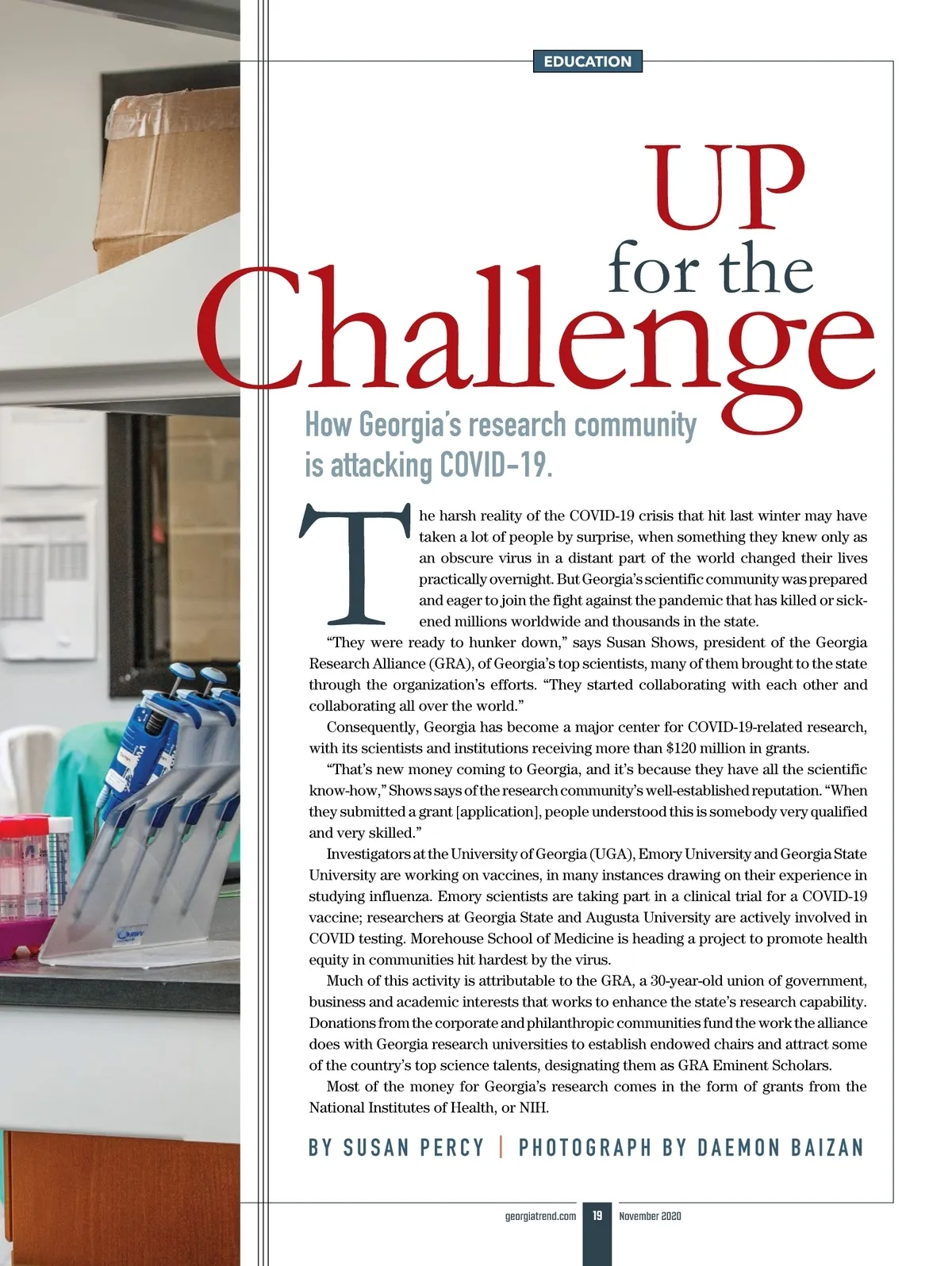 EDUCATION

UP for the Challenge

How Georgia's research community is attacking COVID-19.

The harsh reality of the COVID-19 crisis that hit last winter may have taken a lot of people by surprise, when something they knew only as an obscure virus in a distant part of the world changed their lives practically overnight. But Georgia's scientific community was prepared and eager to join the fight against the pandemic that has killed or sickened millions worldwide and thousands in the state.

"They were ready to hunker down," says Susan Shows, president of the Georgia Research Alliance (GRA), of Georgia's top scientists, many of them brought to the state through the organization's efforts. "They started collaborating with each other and collaborating all over the world."

Consequently, Georgia has become a major center for COVID-19-related research, with its scientists and institutions receiving more than $120 million in grants.

"That's new money coming to Georgia, and it's because they have all the scientific know-how," Shows says of the research community's well-established reputation. "When they submitted a grant [application], people understood this is somebody very qualified and very skilled."

Investigators at the University of Georgia (UGA), Emory University and Georgia State University are working on vaccines, in many instances drawing on their experience in studying influenza. Emory scientists are taking part in a clinical trial for a COVID-19 vaccine; researchers at Georgia State and Augusta University are actively involved in COVID testing. Morehouse School of Medicine is heading a project to promote health equity in communities hit hardest by the virus.

Much of this activity is attributable to the GRA, a 30-year-old union of government, business and academic interests that works to enhance the state's research capability. Donations from the corporate and philanthropic communities fund the work the alliance does with Georgia research universities to establish endowed chairs and attract some of the country's top science talents, designating them as GRA Eminent Scholars.

Most of the money for Georgia's research comes in the form of grants from the National Institutes of Health, or NIH.

BY SUSAN PERCY | PHOTOGRAPH BY DAEMON BAIZAN

georgiatrend.com 19 November 2020